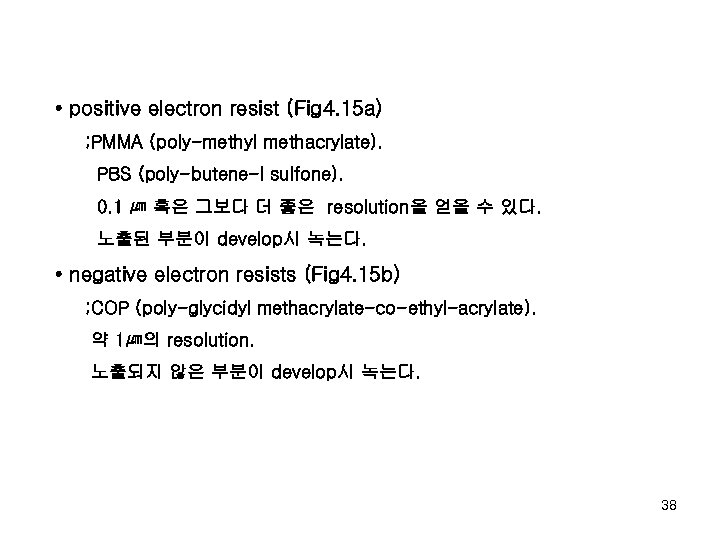 • positive electron resist (Fig4.15a)

;PMMA (poly-methyl methacrylate).

PBS (poly-butene-l sulfone).

0.1 ㎛ 혹은 그보다 더 좋은 resolution을 얻을 수 있다.

노출된 부분이 develop시 녹는다.

• negative electron resists (Fig4.15b)

;COP (poly-glycidyl methacrylate-co-ethyl-acrylate).

약 1㎛의 resolution.

노출되지 않은 부분이 develop시 녹는다.

38